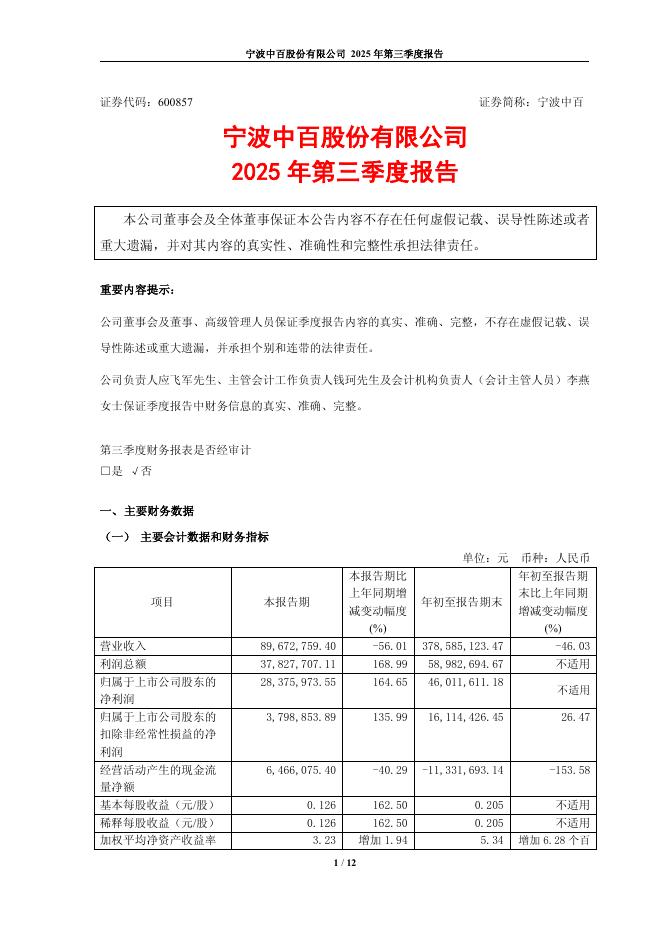 宁波中百股份有限公司 2025 年第三季度报告

证券代码：600857 证券简称：宁波中百

宁波中百股份有限公司
2025 年第三季度报告

本公司董事会及全体董事保证本公告内容不存在任何虚假记载、误导性陈述或者重大遗漏，并对其内容的真实性、准确性和完整性承担法律责任。

重要内容提示：

公司董事会及董事、高级管理人员保证季度报告内容的真实、准确、完整，不存在虚假记载、误导性陈述或重大遗漏，并承担个别和连带的法律责任。

公司负责人应飞军先生、主管会计工作负责人钱珂先生及会计机构负责人（会计主管人员）李燕女士保证季度报告中财务信息的真实、准确、完整。

第三季度财务报表是否经审计
□是 √否

一、主要财务数据

（一） 主要会计数据和财务指标

单位：元 币种：人民币

| 项目 | 本报告期 | 本报告期比上年同期增减变动幅度(%) | 年初至报告期末 | 年初至报告期末比上年同期增减变动幅度(%) |
|---|---|---|---|---|
| 营业收入 | 89,672,759.40 | -56.01 | 378,585,123.47 | -46.03 |
| 利润总额 | 37,827,707.11 | 168.99 | 58,982,694.67 | 不适用 |
| 归属于上市公司股东的净利润 | 28,375,973.55 | 164.65 | 46,011,611.18 | 不适用 |
| 归属于上市公司股东的扣除非经常性损益的净利润 | 3,798,853.89 | 135.99 | 16,114,426.45 | 26.47 |
| 经营活动产生的现金流量净额 | 6,466,075.40 | -40.29 | -11,331,693.14 | -153.58 |
| 基本每股收益（元/股） | 0.126 | 162.50 | 0.205 | 不适用 |
| 稀释每股收益（元/股） | 0.126 | 162.50 | 0.205 | 不适用 |
| 加权平均净资产收益率 | 3.23 | 增加 1.94 | 5.34 | 增加 6.28 个百 |

1 / 12